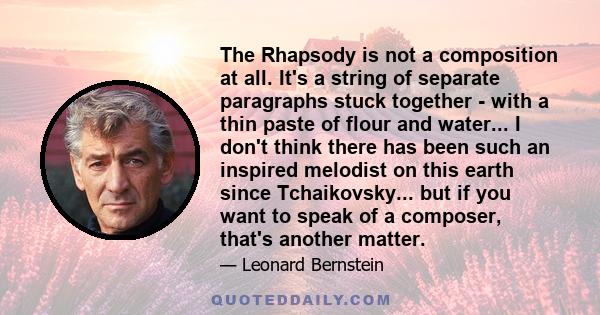 The Rhapsody is not a composition at all. It's a string of separate paragraphs stuck together - with a thin paste of flour and water... I don't think there has been such an inspired melodist on this earth since Tchaikovsky... but if you want to speak of a composer, that's another matter.

— Leonard Bernstein

QUOTEDDAILY.COM